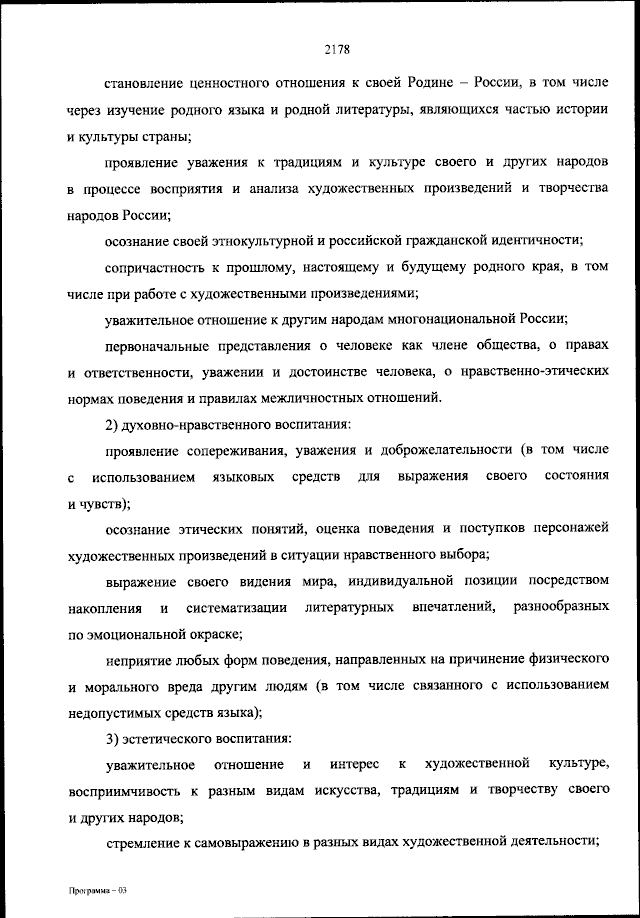 2178

становление ценностного отношения к своей Родине – России, в том числе через изучение родного языка и родной литературы, являющихся частью истории и культуры страны;

проявление уважения к традициям и культуре своего и других народов в процессе восприятия и анализа художественных произведений и творчества народов России;

осознание своей этнокультурной и российской гражданской идентичности;

сопричастность к прошлому, настоящему и будущему родного края, в том числе при работе с художественными произведениями;

уважительное отношение к другим народам многонациональной России;

первоначальные представления о человеке как члене общества, о правах и ответственности, уважении и достоинстве человека, о нравственно-этических нормах поведения и правилах межличностных отношений.

2) духовно-нравственного воспитания:

проявление сопереживания, уважения и доброжелательности (в том числе с использованием языковых средств для выражения своего состояния и чувств);

осознание этических понятий, оценка поведения и поступков персонажей художественных произведений в ситуации нравственного выбора;

выражение своего видения мира, индивидуальной позиции посредством накопления и систематизации литературных впечатлений, разнообразных по эмоциональной окраске;

неприятие любых форм поведения, направленных на причинение физического и морального вреда другим людям (в том числе связанного с использованием недопустимых средств языка);

3) эстетического воспитания:

уважительное отношение и интерес к художественной культуре, восприимчивость к разным видам искусства, традициям и творчеству своего и других народов;

стремление к самовыражению в разных видах художественной деятельности;

Программа – 03